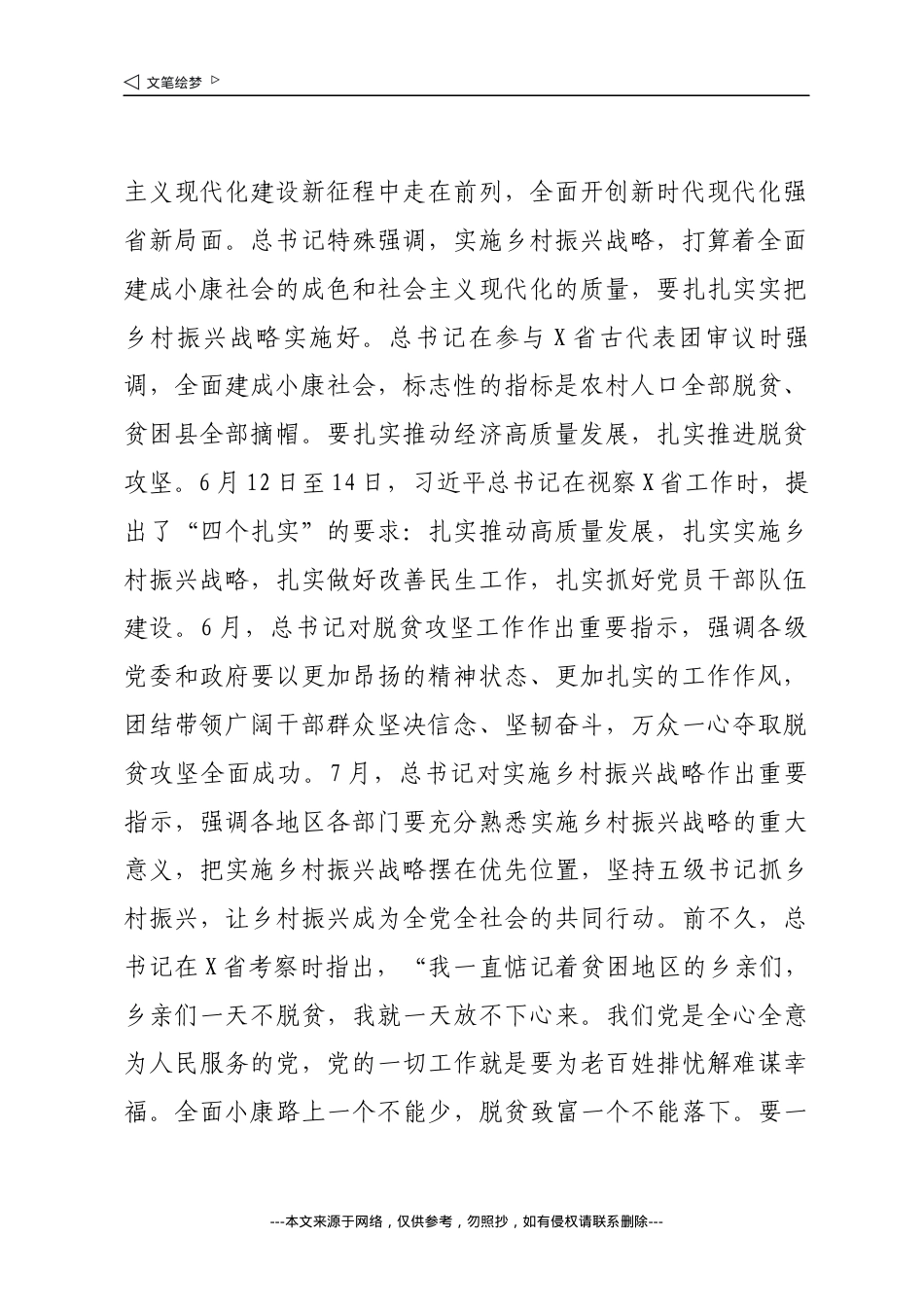 ◁ 文笔绘梦 ▷

主义现代化建设新征程中走在前列，全面开创新时代现代化强省新局面。总书记特殊强调，实施乡村振兴战略，打算着全面建成小康社会的成色和社会主义现代化的质量，要扎扎实实把乡村振兴战略实施好。总书记在参与X省古代表团审议时强调，全面建成小康社会，标志性的指标是农村人口全部脱贫、贫困县全部摘帽。要扎实推动经济高质量发展，扎实推进脱贫攻坚。6月12日至14日，习近平总书记在视察X省工作时，提出了“四个扎实”的要求：扎实推动高质量发展，扎实实施乡村振兴战略，扎实做好改善民生工作，扎实抓好党员干部队伍建设。6月，总书记对脱贫攻坚工作作出重要指示，强调各级党委和政府要以更加昂扬的精神状态、更加扎实的工作作风，团结带领广阔干部群众坚决信念、坚韧奋斗，万众一心夺取脱贫攻坚全面成功。7月，总书记对实施乡村振兴战略作出重要指示，强调各地区各部门要充分熟悉实施乡村振兴战略的重大意义，把实施乡村振兴战略摆在优先位置，坚持五级书记抓乡村振兴，让乡村振兴成为全党全社会的共同行动。前不久，总书记在X省考察时指出，“我一直惦记着贫困地区的乡亲们，乡亲们一天不脱贫，我就一天放不下心来。我们党是全心全意为人民服务的党，党的一切工作就是要为老百姓排忧解难谋幸福。全面小康路上一个不能少，脱贫致富一个不能落下。要一

---本文来源于网络，仅供参考，勿照抄，如有侵权请联系删除---